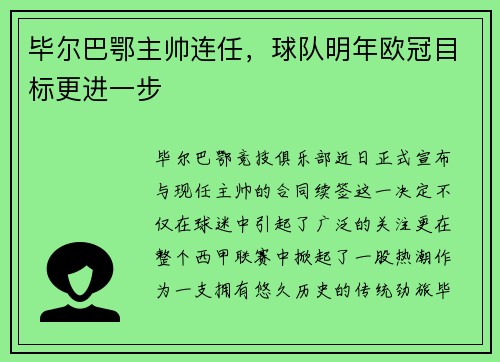 毕尔巴鄂主帅连任，球队明年欧冠目标更进一步

毕尔巴鄂竞技俱乐部近日正式宣布与现任主帅的合同续签这一决定不仅在球迷中引起了广泛的关注更在整个西甲联赛中掀起了一股热潮作为一支拥有悠久历史的传统劲旅毕